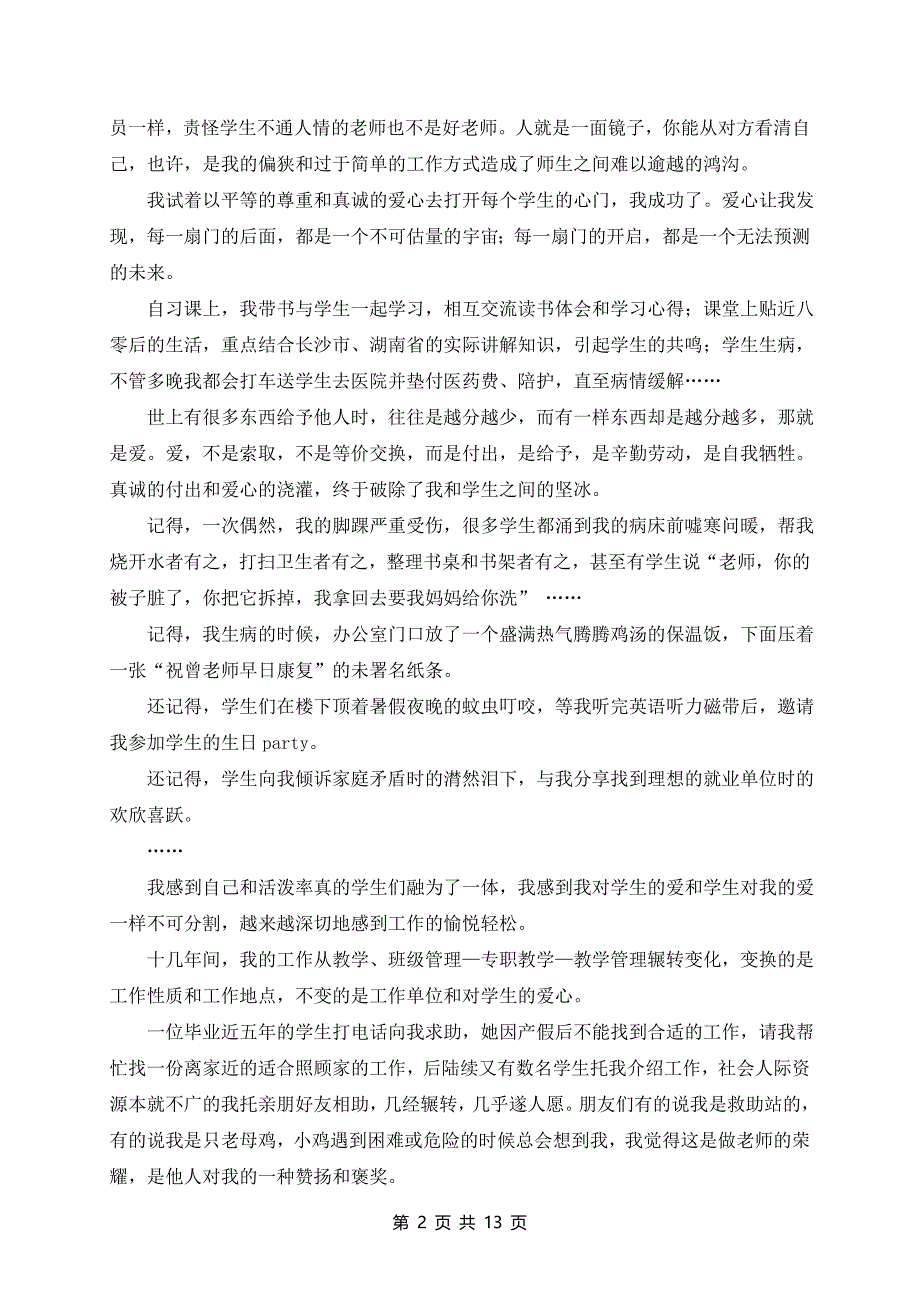 员一样，责怪学生不通人情的老师也不是好老师。人就是一面镜子，你能从对方看清自己，也许，是我的偏狭和过于简单的工作方式造成了师生之间难以逾越的鸿沟。

我试着以平等的尊重和真诚的爱心去打开每个学生的心门，我成功了。爱心让我发现，每一扇门的后面，都是一个不可估量的宇宙；每一扇门的开启，都是一个无法预测的未来。

自习课上，我带书与学生一起学习，相互交流读书体会和学习心得；课堂上贴近八零后的生活，重点结合长沙市、湖南省的实际讲解知识，引起学生的共鸣；学生生病，不管多晚我都会打车送学生去医院并垫付医药费、陪护，直至病情缓解……

世上有很多东西给予他人时，往往是越分越少，而有一样东西却是越分越多，那就是爱。爱，不是索取，不是等价交换，而是付出，是给予，是辛勤劳动，是自我牺牲。真诚的付出和爱心的浇灌，终于破除了我和学生之间的坚冰。

记得，一次偶然，我的脚踝严重受伤，很多学生都涌到我的病床前嘘寒问暖，帮我烧开水者有之，打扫卫生者有之，整理书桌和书架者有之，甚至有学生说“老师，你的被子脏了，你把它拆掉，我拿回去要我妈妈给你洗” ……

记得，我生病的时候，办公室门口放了一个盛满热气腾腾鸡汤的保温饭，下面压着一张“祝曾老师早日康复”的未署名纸条。

还记得，学生们在楼下顶着暑假夜晚的蚊虫叮咬，等我听完英语听力磁带后，邀请我参加学生的生日 party。

还记得，学生向我倾诉家庭矛盾时的潸然泪下，与我分享找到理想的就业单位时的欢欣喜跃。

……

我感到自己和活泼率真的学生们融为了一体，我感到我对学生的爱和学生对我的爱一样不可分割，越来越深切地感到工作的愉悦轻松。

十几年间，我的工作从教学、班级管理—专职教学—教学管理辗转变化，变换的是工作性质和工作地点，不变的是工作单位和对学生的爱心。

一位毕业近五年的学生打电话向我求助，她因产假后不能找到合适的工作，请我帮忙找一份离家近的适合照顾家的工作，后陆续又有数名学生托我介绍工作，社会人际资源本就不广的我托亲朋好友相助，几经辗转，几乎遂人愿。朋友们有的说我是救助站的，有的说我是只老母鸡，小鸡遇到困难或危险的时候总会想到我，我觉得这是做老师的荣耀，是他人对我的一种赞扬和褒奖。

第 2 页 共 13 页